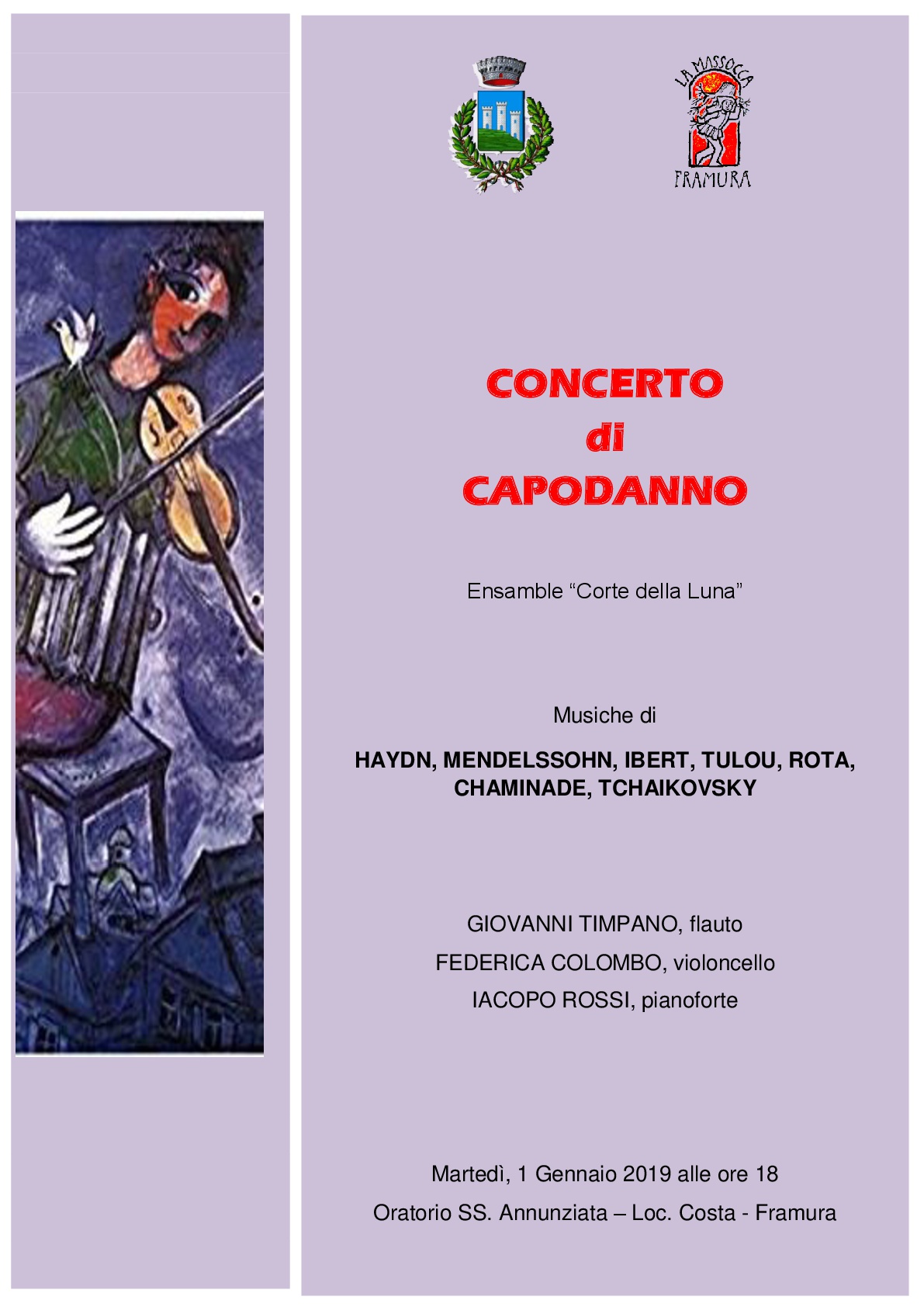 LA MASSOCCA
FRAMURA

CONCERTO
di
CAPODANNO

Ensamble “Corte della Luna”

Musiche di

HAYDN, MENDELSSOHN, IBERT, TULOU, ROTA, CHAMINADE, TCHAIKOVSKY

GIOVANNI TIMPANO, flauto
FEDERICA COLOMBO, violoncello
IACOPO ROSSI, pianoforte

Martedì, 1 Gennaio 2019 alle ore 18
Oratorio SS. Annunziata – Loc. Costa - Framura